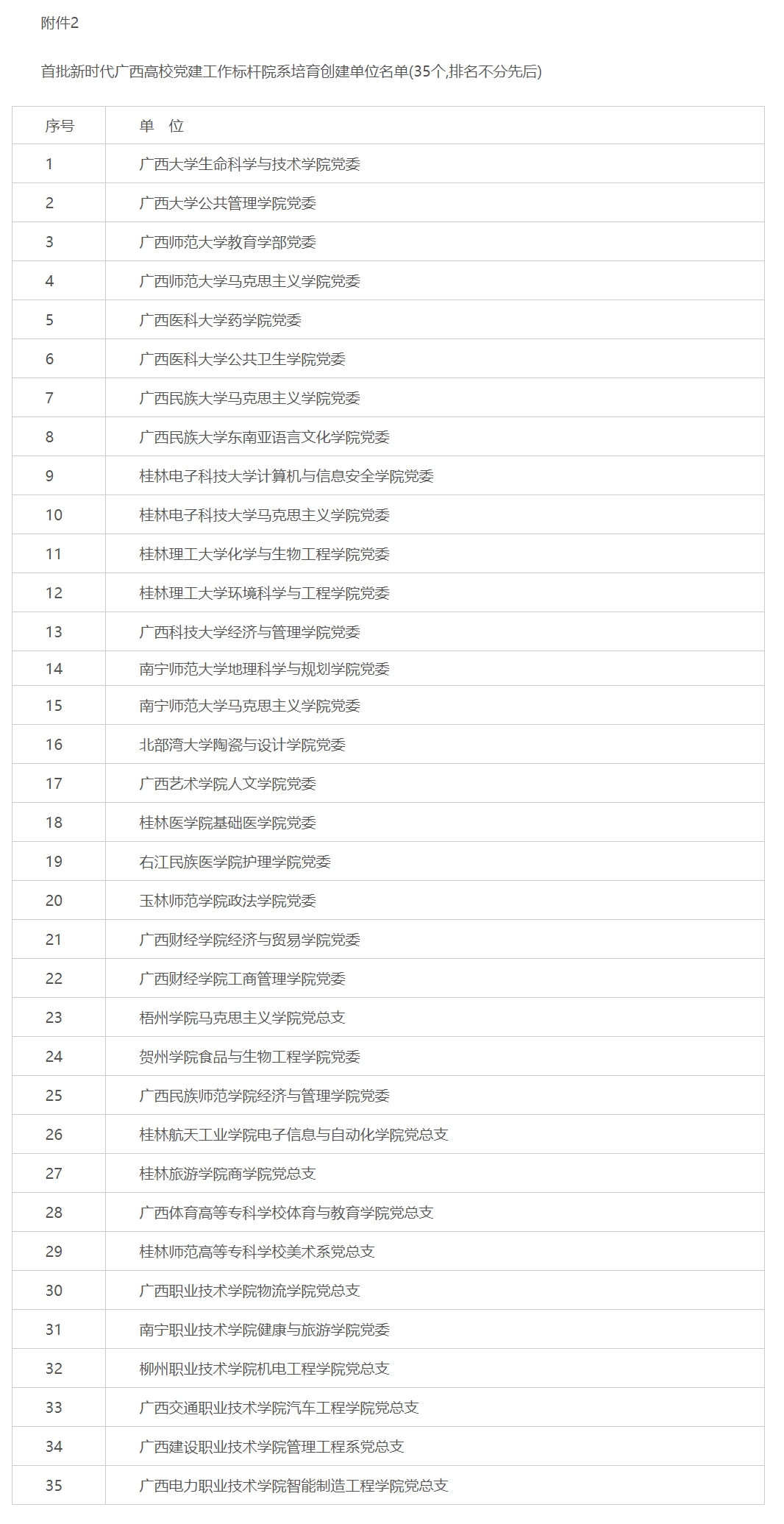 附件2

首批新时代广西高校党建工作标杆院系培育创建单位名单(35个,排名不分先后)

| 序号 | 单　位 |
|---|---|
| 1 | 广西大学生命科学与技术学院党委 |
| 2 | 广西大学公共管理学院党委 |
| 3 | 广西师范大学教育学部党委 |
| 4 | 广西师范大学马克思主义学院党委 |
| 5 | 广西医科大学药学院党委 |
| 6 | 广西医科大学公共卫生学院党委 |
| 7 | 广西民族大学马克思主义学院党委 |
| 8 | 广西民族大学东南亚语言文化学院党委 |
| 9 | 桂林电子科技大学计算机与信息安全学院党委 |
| 10 | 桂林电子科技大学马克思主义学院党委 |
| 11 | 桂林理工大学化学与生物工程学院党委 |
| 12 | 桂林理工大学环境科学与工程学院党委 |
| 13 | 广西科技大学经济与管理学院党委 |
| 14 | 南宁师范大学地理科学与规划学院党委 |
| 15 | 南宁师范大学马克思主义学院党委 |
| 16 | 北部湾大学陶瓷与设计学院党委 |
| 17 | 广西艺术学院人文学院党委 |
| 18 | 桂林医学院基础医学院党委 |
| 19 | 右江民族医学院护理学院党委 |
| 20 | 玉林师范学院政法学院党委 |
| 21 | 广西财经学院经济与贸易学院党委 |
| 22 | 广西财经学院工商管理学院党委 |
| 23 | 梧州学院马克思主义学院党总支 |
| 24 | 贺州学院食品与生物工程学院党委 |
| 25 | 广西民族师范学院经济与管理学院党委 |
| 26 | 桂林航天工业学院电子信息与自动化学院党总支 |
| 27 | 桂林旅游学院商学院党总支 |
| 28 | 广西体育高等专科学校体育与教育学院党总支 |
| 29 | 桂林师范高等专科学校美术系党总支 |
| 30 | 广西职业技术学院物流学院党总支 |
| 31 | 南宁职业技术学院健康与旅游学院党委 |
| 32 | 柳州职业技术学院机电工程学院党总支 |
| 33 | 广西交通职业技术学院汽车工程学院党总支 |
| 34 | 广西建设职业技术学院管理工程系党总支 |
| 35 | 广西电力职业技术学院智能制造工程学院党总支 |